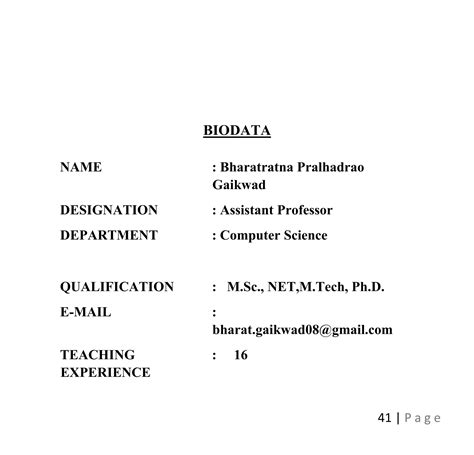 BIODATA

| NAME | : Bharatratna Pralhadrao Gaikwad |
|---|---|
| DESIGNATION | : Assistant Professor |
| DEPARTMENT | : Computer Science |
| QUALIFICATION | : M.Sc., NET,M.Tech, Ph.D. |
| E-MAIL | : bharat.gaikwad08@gmail.com |
| TEACHING EXPERIENCE | : 16 |

41 | Page